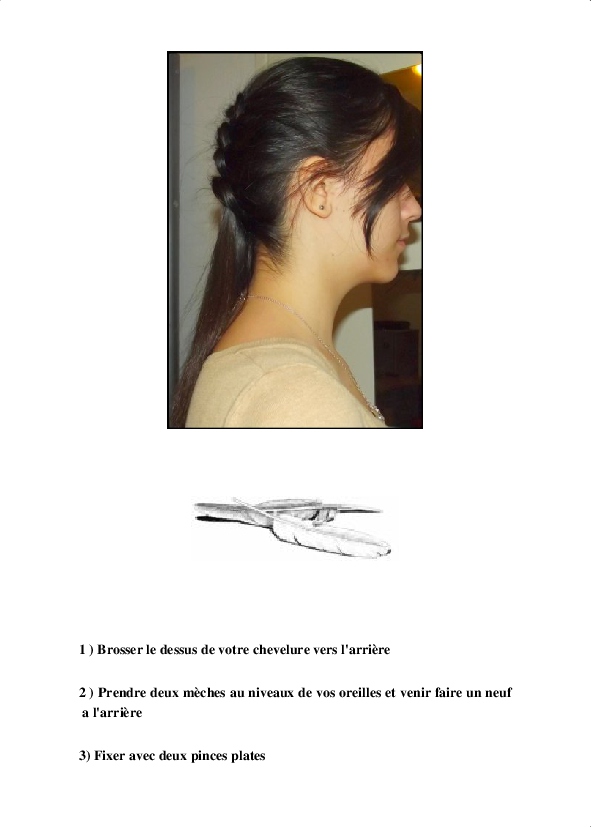 1 ) Brosser le dessus de votre chevelure vers l'arrière

2 ) Prendre deux mèches au niveaux de vos oreilles et venir faire un neuf a l'arrière

3) Fixer avec deux pinces plates